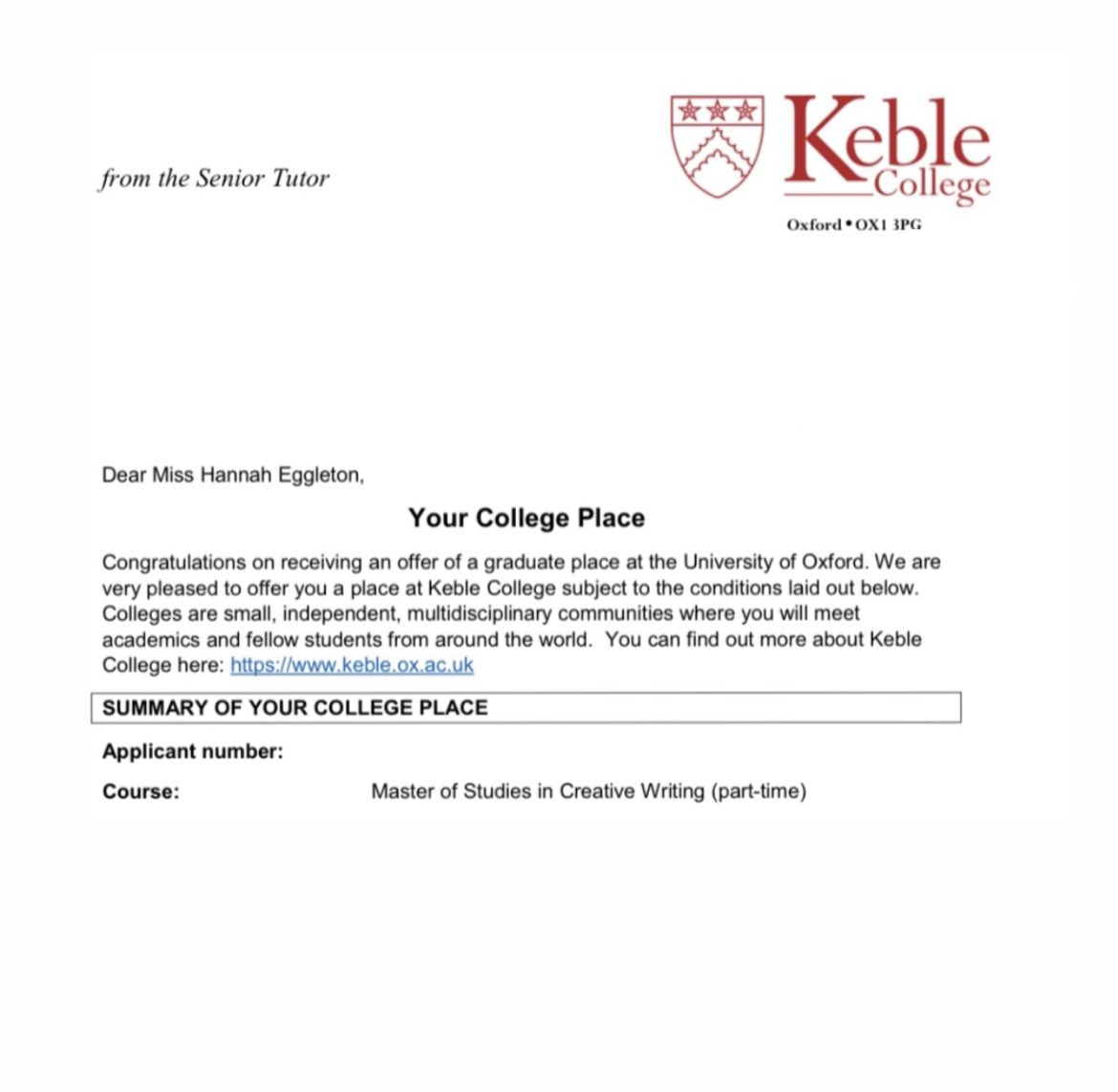 from the Senior Tutor

Keble College

Oxford • OX1 3PG

Dear Miss Hannah Eggleton,

Your College Place

Congratulations on receiving an offer of a graduate place at the University of Oxford. We are very pleased to offer you a place at Keble College subject to the conditions laid out below. Colleges are small, independent, multidisciplinary communities where you will meet academics and fellow students from around the world. You can find out more about Keble College here: https://www.keble.ox.ac.uk

SUMMARY OF YOUR COLLEGE PLACE

Applicant number:

Course: Master of Studies in Creative Writing (part-time)